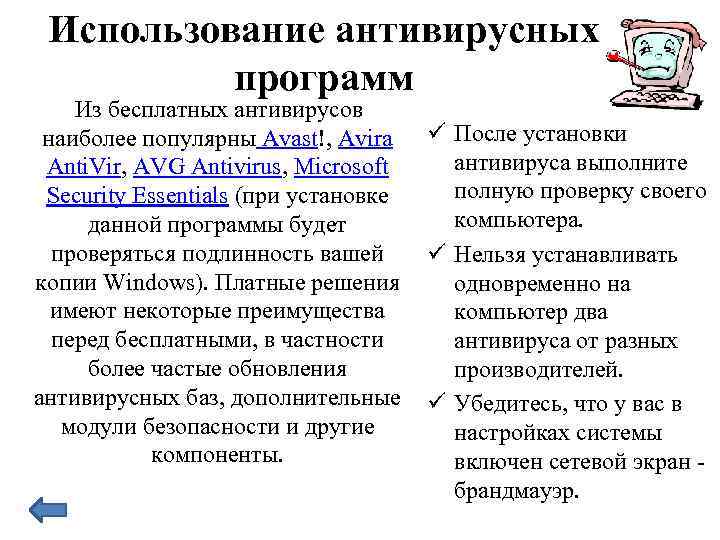 Использование антивирусных программ

Из бесплатных антивирусов наиболее популярны Avast!, Avira AntiVir, AVG Antivirus, Microsoft Security Essentials (при установке данной программы будет проверяться подлинность вашей копии Windows). Платные решения имеют некоторые преимущества перед бесплатными, в частности более частые обновления антивирусных баз, дополнительные модули безопасности и другие компоненты.

✓ После установки антивируса выполните полную проверку своего компьютера.

✓ Нельзя устанавливать одновременно на компьютер два антивируса от разных производителей.

✓ Убедитесь, что у вас в настройках системы включен сетевой экран - брандмауэр.